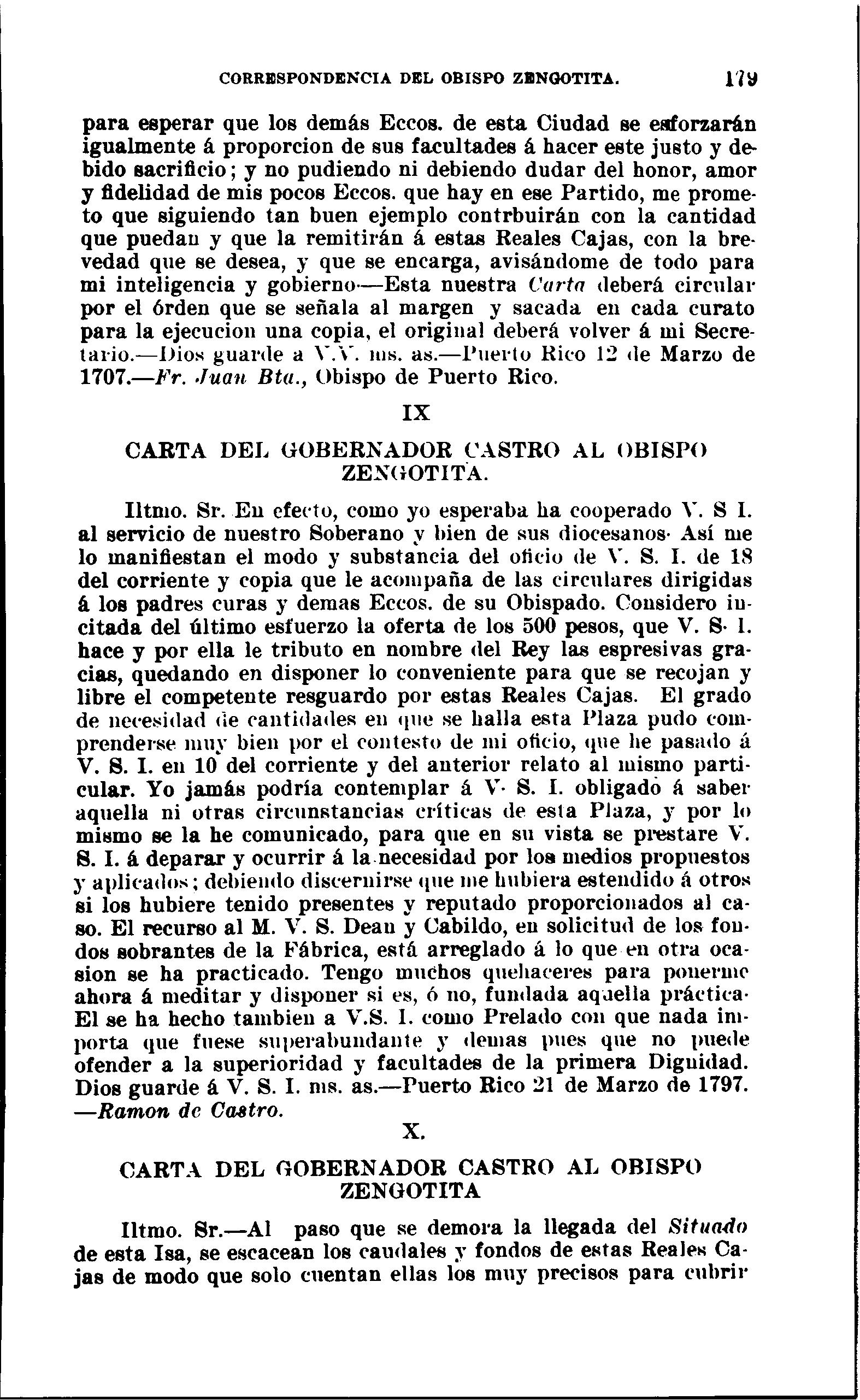 CORRESPONDENCIA DEL OBISPO ZENGOTITA. 179

para esperar que los demás Eccos. de esta Ciudad se esforzarán igualmente á proporcion de sus facultades á hacer este justo y debido sacrificio; y no pudiendo ni debiendo dudar del honor, amor y fidelidad de mis pocos Eccos. que hay en ese Partido, me prometo que siguiendo tan buen ejemplo contrbuirán con la cantidad que puedan y que la remitirán á estas Reales Cajas, con la brevedad que se desea, y que se encarga, avisándome de todo para mi inteligencia y gobierno—Esta nuestra Carta deberá circular por el órden que se señala al margen y sacada en cada curato para la ejecucion una copia, el original deberá volver á mi Secretario.—Dios guarde a V.V. ms. as.—Puerto Rico 12 de Marzo de 1707.—Fr. Juan Bta., Obispo de Puerto Rico.

IX

CARTA DEL GOBERNADOR CASTRO AL OBISPO ZENGOTITA.

Iltmo. Sr. En efecto, como yo esperaba ha cooperado V. S I. al servicio de nuestro Soberano y bien de sus diocesanos· Así me lo manifiestan el modo y substancia del oficio de V. S. I. de 18 del corriente y copia que le acompaña de las circulares dirigidas á los padres curas y demas Eccos. de su Obispado. Considero incitada del último esfuerzo la oferta de los 500 pesos, que V. S· I. hace y por ella le tributo en nombre del Rey las espresivas gracias, quedando en disponer lo conveniente para que se recojan y libre el competente resguardo por estas Reales Cajas. El grado de necesidad de cantidades en que se halla esta Plaza pudo comprenderse muy bien por el contesto de mi oficio, que he pasado á V. S. I. en 10 del corriente y del anterior relato al mismo particular. Yo jamás podría contemplar á V· S. I. obligado á saber aquella ni otras circunstancias críticas de esta Plaza, y por lo mismo se la he comunicado, para que en su vista se prestare V. S. I. á deparar y ocurrir á la necesidad por los medios propuestos y aplicados; debiendo discernirse que me hubiera estendido á otros si los hubiere tenido presentes y reputado proporcionados al caso. El recurso al M. V. S. Dean y Cabildo, en solicitud de los fondos sobrantes de la Fábrica, está arreglado á lo que en otra ocasion se ha practicado. Tengo muchos quehaceres para ponerme ahora á meditar y disponer si es, ó no, fundada aquella práctica· El se ha hecho tambien a V.S. I. como Prelado con que nada importa que fuese superabundante y demas pues que no puede ofender a la superioridad y facultades de la primera Dignidad. Dios guarde á V. S. I. ms. as.—Puerto Rico 21 de Marzo de 1797. —Ramon de Castro.

X.

CARTA DEL GOBERNADOR CASTRO AL OBISPO ZENGOTITA

Iltmo. Sr.—Al paso que se demora la llegada del Situado de esta Isa, se escacean los caudales y fondos de estas Reales Cajas de modo que solo cuentan ellas los muy precisos para cubrir